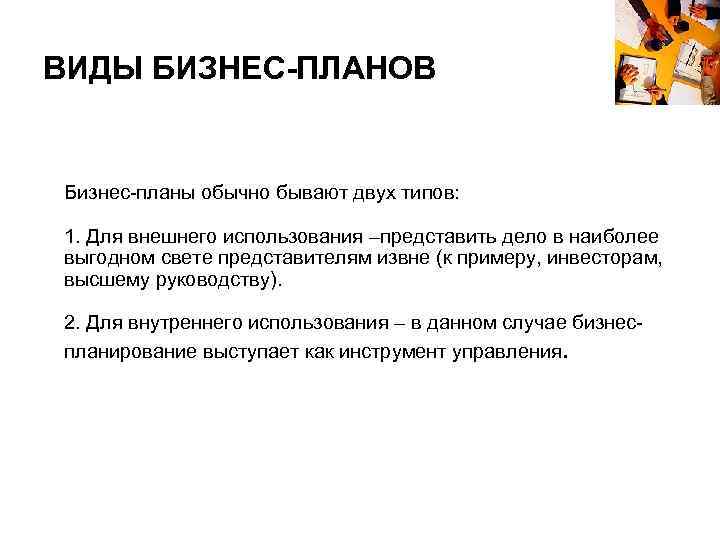 ВИДЫ БИЗНЕС-ПЛАНОВ

Бизнес-планы обычно бывают двух типов:

1. Для внешнего использования –представить дело в наиболее выгодном свете представителям извне (к примеру, инвесторам, высшему руководству).

2. Для внутреннего использования – в данном случае бизнес-планирование выступает как инструмент управления.